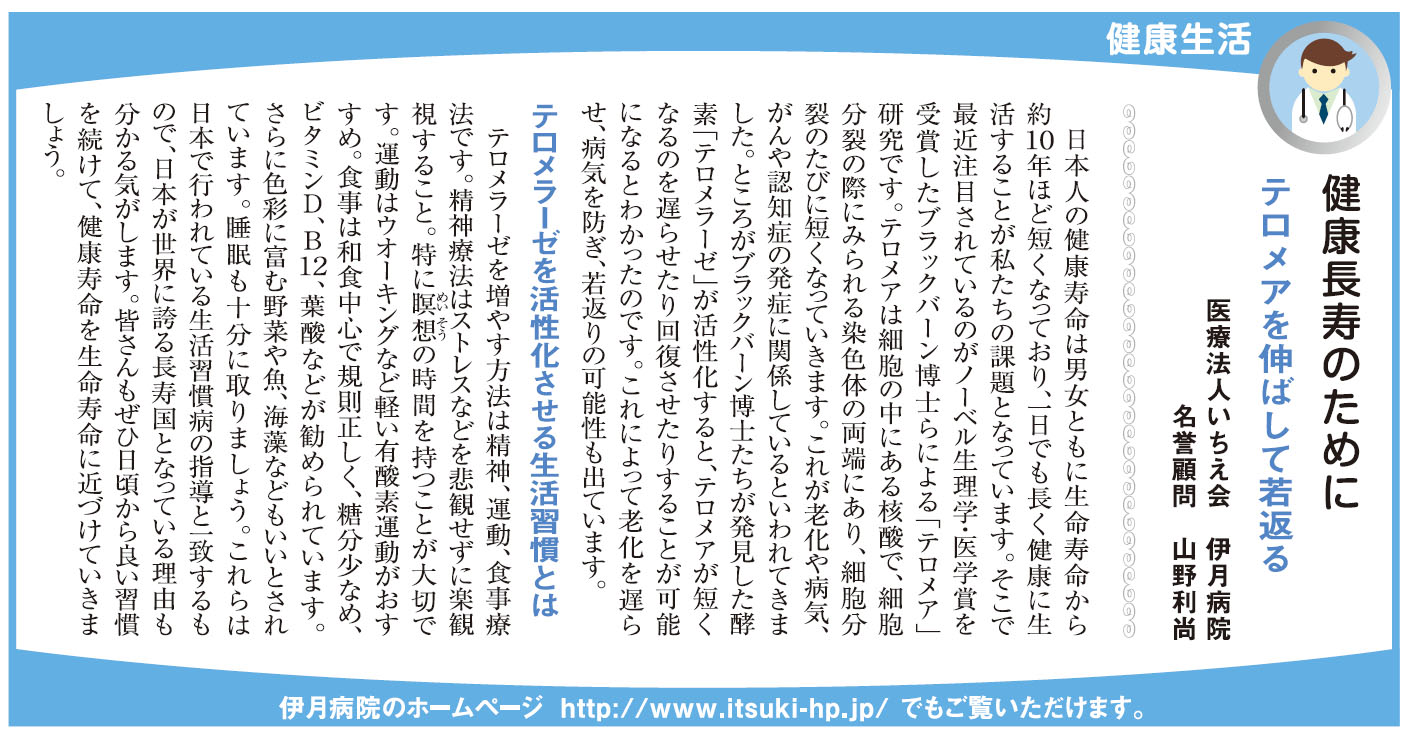 健康生活

健康長寿のために

テロメアを伸ばして若返る

医療法人いちえ会 伊月病院
名誉顧問 山野利尚

日本人の健康寿命は男女ともに生命寿命から約10年ほど短くなっており、一日でも長く健康に生活することが私たちの課題となっています。そこで最近注目されているのがノーベル生理学・医学賞を受賞したブラックバーン博士らによる「テロメア」研究です。テロメアは細胞の中にある核酸で、細胞分裂の際にみられる染色体の両端にあり、細胞分裂のたびに短くなっていきます。これが老化や病気、がんや認知症の発症に関係しているといわれてきました。ところがブラックバーン博士たちが発見した酵素「テロメラーゼ」が活性化すると、テロメアが短くなるのを遅らせたり回復させたりすることが可能になるとわかったのです。これによって老化を遅らせ、病気を防ぎ、若返りの可能性も出ています。

テロメラーゼを活性化させる生活習慣とは

テロメラーゼを増やす方法は精神、運動、食事療法です。精神療法はストレスなどを悲観せずに楽観視すること。特に瞑想の時間を持つことが大切です。運動はウオーキングなど軽い有酸素運動がおすすめ。食事は和食中心で規則正しく、糖分少なめ、ビタミンD、B12、葉酸などが勧められています。さらに色彩に富む野菜や魚、海藻などもいいとされています。睡眠も十分に取りましょう。これらは日本で行われている生活習慣病の指導と一致するもので、日本が世界に誇る長寿国となっている理由も分かる気がします。皆さんもぜひ日頃から良い習慣を続けて、健康寿命を生命寿命に近づけていきましょう。

伊月病院のホームページ http://www.itsuki-hp.jp/ でもご覧いただけます。